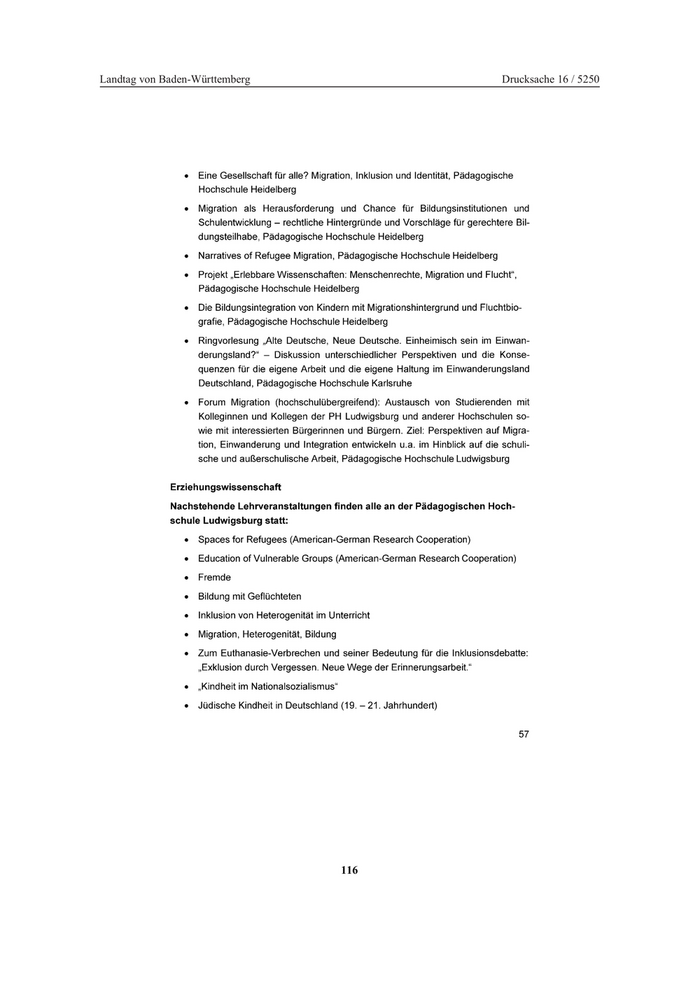 Landtag von Baden-Württemberg

Drucksache 16 / 5250

• Eine Gesellschaft für alle? Migration, Inklusion und Identität, Pädagogische Hochschule Heidelberg

• Migration als Herausforderung und Chance für Bildungsinstitutionen und Schulentwicklung – rechtliche Hintergründe und Vorschläge für gerechtere Bildungsteilhabe, Pädagogische Hochschule Heidelberg

• Narratives of Refugee Migration, Pädagogische Hochschule Heidelberg

• Projekt „Erlebbare Wissenschaften: Menschenrechte, Migration und Flucht“, Pädagogische Hochschule Heidelberg

• Die Bildungsintegration von Kindern mit Migrationshintergrund und Fluchtbiografie, Pädagogische Hochschule Heidelberg

• Ringvorlesung „Alte Deutsche, Neue Deutsche. Einheimisch sein im Einwanderungsland?“ – Diskussion unterschiedlicher Perspektiven und die Konsequenzen für die eigene Arbeit und die eigene Haltung im Einwanderungsland Deutschland, Pädagogische Hochschule Karlsruhe

• Forum Migration (hochschulübergreifend): Austausch von Studierenden mit Kolleginnen und Kollegen der PH Ludwigsburg und anderer Hochschulen sowie mit interessierten Bürgerinnen und Bürgern. Ziel: Perspektiven auf Migration, Einwanderung und Integration entwickeln u.a. im Hinblick auf die schulische und außerschulische Arbeit, Pädagogische Hochschule Ludwigsburg

Erziehungswissenschaft

Nachstehende Lehrveranstaltungen finden alle an der Pädagogischen Hochschule Ludwigsburg statt:

• Spaces for Refugees (American-German Research Cooperation)

• Education of Vulnerable Groups (American-German Research Cooperation)

• Fremde

• Bildung mit Geflüchteten

• Inklusion von Heterogenität im Unterricht

• Migration, Heterogenität, Bildung

• Zum Euthanasie-Verbrechen und seiner Bedeutung für die Inklusionsdebatte: „Exklusion durch Vergessen. Neue Wege der Erinnerungsarbeit.“

• „Kindheit im Nationalsozialismus“

• Jüdische Kindheit in Deutschland (19. – 21. Jahrhundert)

57

116